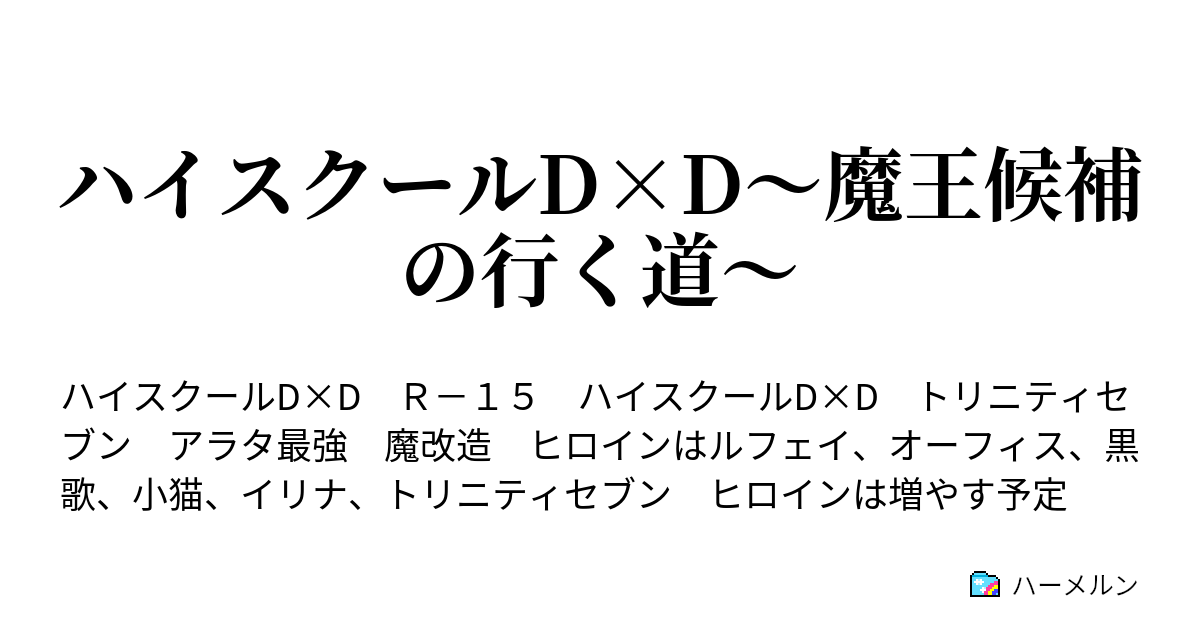 ハイスクールD×D～魔王候補の行く道～

ハイスクールD×D　R－１５　ハイスクールD×D　トリニティセブン　アラタ最強　魔改造　ヒロインはルフェイ、オーフィス、黒歌、小猫、イリナ、トリニティセブン　ヒロインは増やす予定

ハーメルン